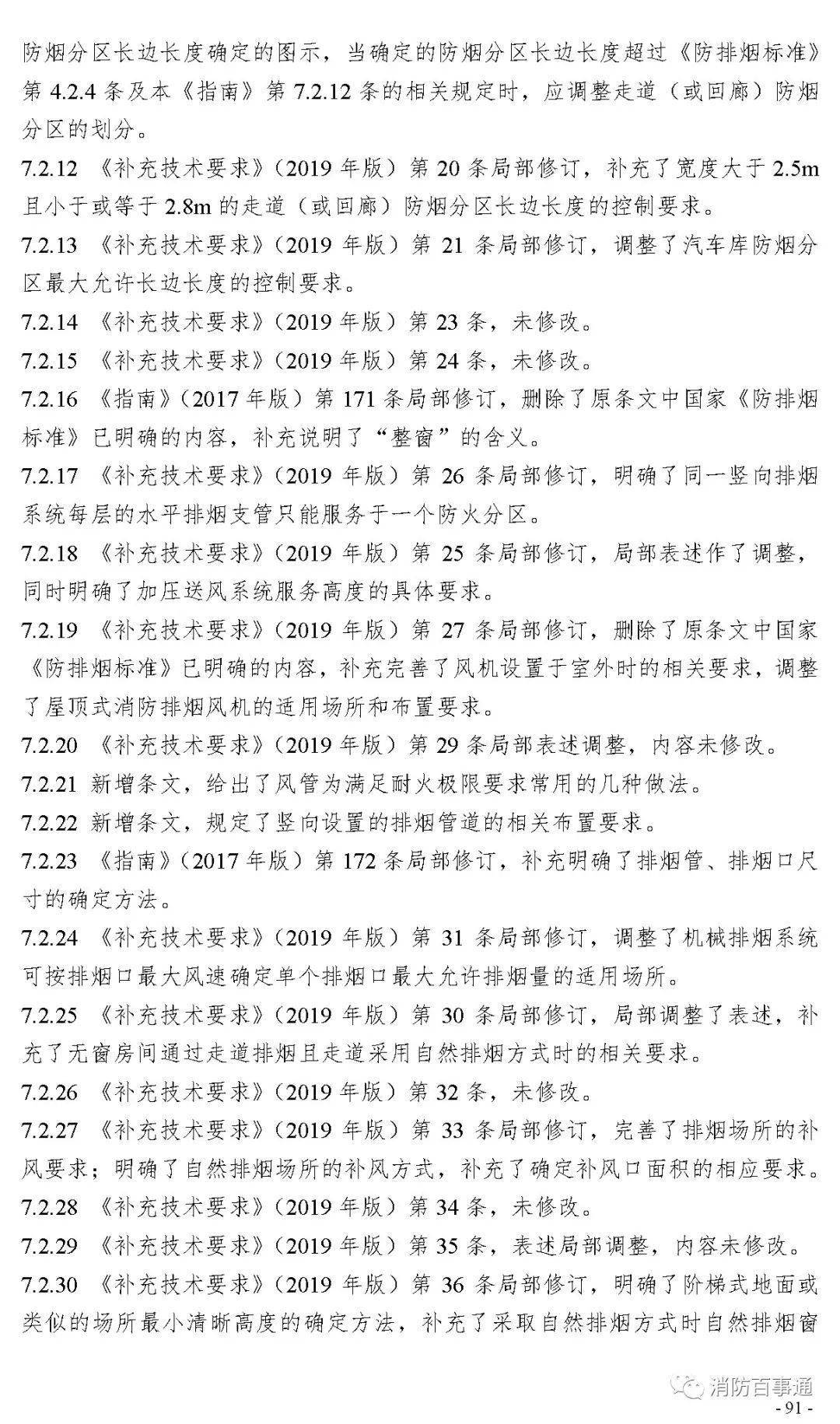 防烟分区长边长度确定的图示，当确定的防烟分区长边长度超过《防排烟标准》第4.2.4条及本《指南》第7.2.12条的相关规定时，应调整走道（或回廊）防烟分区的划分。

7.2.12 《补充技术要求》（2019年版）第20条局部修订，补充了宽度大于2.5m且小于或等于2.8m的走道（或回廊）防烟分区长边长度的控制要求。

7.2.13 《补充技术要求》（2019年版）第21条局部修订，调整了汽车库防烟分区最大允许长边长度的控制要求。

7.2.14 《补充技术要求》（2019年版）第23条，未修改。

7.2.15 《补充技术要求》（2019年版）第24条，未修改。

7.2.16 《指南》（2017年版）第171条局部修订，删除了原条文中国家《防排烟标准》已明确的内容，补充说明了“整窗”的含义。

7.2.17 《补充技术要求》（2019年版）第26条局部修订，明确了同一竖向排烟系统每层的水平排烟支管只能服务于一个防火分区。

7.2.18 《补充技术要求》（2019年版）第25条局部修订，局部表述作了调整，同时明确了加压送风系统服务高度的具体要求。

7.2.19 《补充技术要求》（2019年版）第27条局部修订，删除了原条文中国家《防排烟标准》已明确的内容，补充完善了风机设置于室外时的相关要求，调整了屋顶式消防排烟风机的适用场所和布置要求。

7.2.20 《补充技术要求》（2019年版）第29条局部表述调整，内容未修改。

7.2.21 新增条文，给出了风管为满足耐火极限要求常用的几种做法。

7.2.22 新增条文，规定了竖向设置的排烟管道的相关布置要求。

7.2.23 《指南》（2017年版）第172条局部修订，补充明确了排烟管、排烟口尺寸的确定方法。

7.2.24 《补充技术要求》（2019年版）第31条局部修订，调整了机械排烟系统可按排烟口最大风速确定单个排烟口最大允许排烟量的适用场所。

7.2.25 《补充技术要求》（2019年版）第30条局部修订，局部调整了表述，补充了无窗房间通过走道排烟且走道采用自然排烟方式时的相关要求。

7.2.26 《补充技术要求》（2019年版）第32条，未修改。

7.2.27 《补充技术要求》（2019年版）第33条局部修订，完善了排烟场所的补风要求；明确了自然排烟场所的补风方式，补充了确定补风口面积的相应要求。

7.2.28 《补充技术要求》（2019年版）第34条，未修改。

7.2.29 《补充技术要求》（2019年版）第35条，表述局部调整，内容未修改。

7.2.30 《补充技术要求》（2019年版）第36条局部修订，明确了阶梯式地面或类似的场所最小清晰高度的确定方法，补充了采取自然排烟方式时自然排烟窗

- 91 -

消防百事通